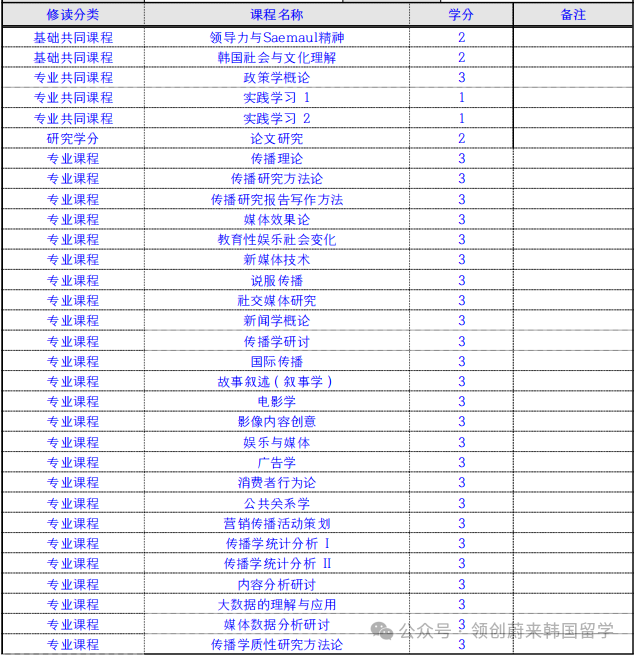 | 修读分类 | 课程名称 | 学分 | 备注 |
|---|---|---|---|
| 基础共同课程 | 领导力与Saemaul精神 | 2 | |
| 基础共同课程 | 韩国社会与文化理解 | 2 | |
| 专业共同课程 | 政策学概论 | 3 | |
| 专业共同课程 | 实践学习 1 | 1 | |
| 专业共同课程 | 实践学习 2 | 1 | |
| 研究学分 | 论文研究 | 2 | |
| 专业课程 | 传播理论 | 3 | |
| 专业课程 | 传播研究方法论 | 3 | |
| 专业课程 | 传播研究报告写作方法 | 3 | |
| 专业课程 | 媒体效果论 | 3 | |
| 专业课程 | 教育性娱乐社会变化 | 3 | |
| 专业课程 | 新媒体技术 | 3 | |
| 专业课程 | 说服传播 | 3 | |
| 专业课程 | 社交媒体研究 | 3 | |
| 专业课程 | 新闻学概论 | 3 | |
| 专业课程 | 传播学研讨 | 3 | |
| 专业课程 | 国际传播 | 3 | |
| 专业课程 | 故事叙述（叙事学） | 3 | |
| 专业课程 | 电影学 | 3 | |
| 专业课程 | 影像内容创意 | 3 | |
| 专业课程 | 娱乐与媒体 | 3 | |
| 专业课程 | 广告学 | 3 | |
| 专业课程 | 消费者行为论 | 3 | |
| 专业课程 | 公共关系学 | 3 | |
| 专业课程 | 营销传播活动策划 | 3 | |
| 专业课程 | 传播学统计分析 I | 3 | |
| 专业课程 | 传播学统计分析 II | 3 | |
| 专业课程 | 内容分析研讨 | 3 | |
| 专业课程 | 大数据的理解与应用 | 3 | |
| 专业课程 | 媒体数据分析研讨 | 3 | |
| 专业课程 | 传播学质性研究方法论 | 3 | |

公众号 · 领创蔚来韩国留学